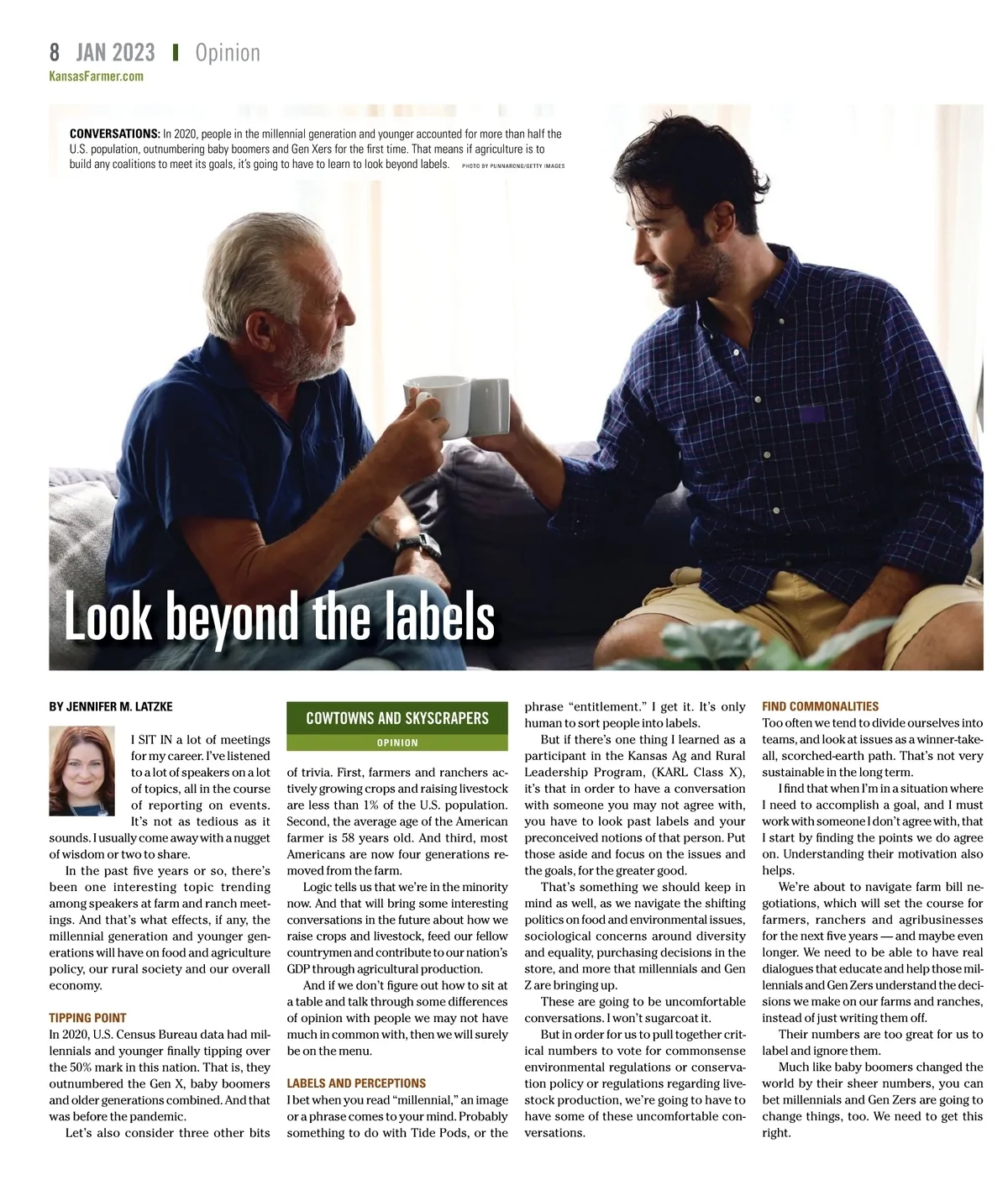 8 JAN 2023 | Opinion
KansasFarmer.com

CONVERSATIONS: In 2020, people in the millennial generation and younger accounted for more than half the U.S. population, outnumbering baby boomers and Gen Xers for the first time. That means if agriculture is to build any coalitions to meet its goals, it's going to have to learn to look beyond labels. PHOTO BY PUNNARONG/GETTY IMAGES

Look beyond the labels

BY JENNIFER M. LATZKE

I SIT IN a lot of meetings for my career. I've listened to a lot of speakers on a lot of topics, all in the course of reporting on events. It's not as tedious as it sounds. I usually come away with a nugget of wisdom or two to share.

In the past five years or so, there's been one interesting topic trending among speakers at farm and ranch meetings. And that's what effects, if any, the millennial generation and younger generations will have on food and agriculture policy, our rural society and our overall economy.

TIPPING POINT
In 2020, U.S. Census Bureau data had millennials and younger finally tipping over the 50% mark in this nation. That is, they outnumbered the Gen X, baby boomers and older generations combined. And that was before the pandemic.

Let's also consider three other bits

COWTOWNS AND SKYSCRAPERS
OPINION

of trivia. First, farmers and ranchers actively growing crops and raising livestock are less than 1% of the U.S. population. Second, the average age of the American farmer is 58 years old. And third, most Americans are now four generations removed from the farm.

Logic tells us that we're in the minority now. And that will bring some interesting conversations in the future about how we raise crops and livestock, feed our fellow countrymen and contribute to our nation's GDP through agricultural production.

And if we don't figure out how to sit at a table and talk through some differences of opinion with people we may not have much in common with, then we will surely be on the menu.

LABELS AND PERCEPTIONS
I bet when you read "millennial," an image or a phrase comes to your mind. Probably something to do with Tide Pods, or the phrase "entitlement." I get it. It's only human to sort people into labels.

But if there's one thing I learned as a participant in the Kansas Ag and Rural Leadership Program, (KARL Class X), it's that in order to have a conversation with someone you may not agree with, you have to look past labels and your preconceived notions of that person. Put those aside and focus on the issues and the goals, for the greater good.

That's something we should keep in mind as well, as we navigate the shifting politics on food and environmental issues, sociological concerns around diversity and equality, purchasing decisions in the store, and more that millennials and Gen Z are bringing up.

These are going to be uncomfortable conversations. I won't sugarcoat it.

But in order for us to pull together critical numbers to vote for commonsense environmental regulations or conservation policy or regulations regarding livestock production, we're going to have to have some of these uncomfortable conversations.

FIND COMMONALITIES
Too often we tend to divide ourselves into teams, and look at issues as a winner-take-all, scorched-earth path. That's not very sustainable in the long term.

I find that when I'm in a situation where I need to accomplish a goal, and I must work with someone I don't agree with, that I start by finding the points we do agree on. Understanding their motivation also helps.

We're about to navigate farm bill negotiations, which will set the course for farmers, ranchers and agribusinesses for the next five years — and maybe even longer. We need to be able to have real dialogues that educate and help those millennials and Gen Zers understand the decisions we make on our farms and ranches, instead of just writing them off.

Their numbers are too great for us to label and ignore them.

Much like baby boomers changed the world by their sheer numbers, you can bet millennials and Gen Zers are going to change things, too. We need to get this right.